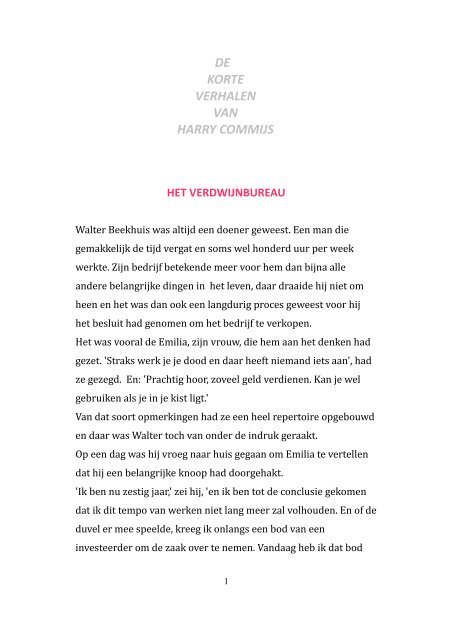 DE
KORTE
VERHALEN
VAN
HARRY COMMIJS

HET VERDWIJNBUREAU

Walter Beekhuis was altijd een doener geweest. Een man die gemakkelijk de tijd vergat en soms wel honderd uur per week werkte. Zijn bedrijf betekende meer voor hem dan bijna alle andere belangrijke dingen in het leven, daar draaide hij niet om heen en het was dan ook een langdurig proces geweest voor hij het besluit had genomen om het bedrijf te verkopen.
Het was vooral de Emilia, zijn vrouw, die hem aan het denken had gezet. 'Straks werk je je dood en daar heeft niemand iets aan', had ze gezegd. En: 'Prachtig hoor, zoveel geld verdienen. Kan je wel gebruiken als je in je kist ligt.'
Van dat soort opmerkingen had ze een heel repertoire opgebouwd en daar was Walter toch van onder de indruk geraakt.
Op een dag was hij vroeg naar huis gegaan om Emilia te vertellen dat hij een belangrijke knoop had doorgehakt.
'Ik ben nu zestig jaar,' zei hij, 'en ik ben tot de conclusie gekomen dat ik dit tempo van werken niet lang meer zal volhouden. En of de duvel er mee speelde, kreeg ik onlangs een bod van een investeerder om de zaak over te nemen. Vandaag heb ik dat bod

1